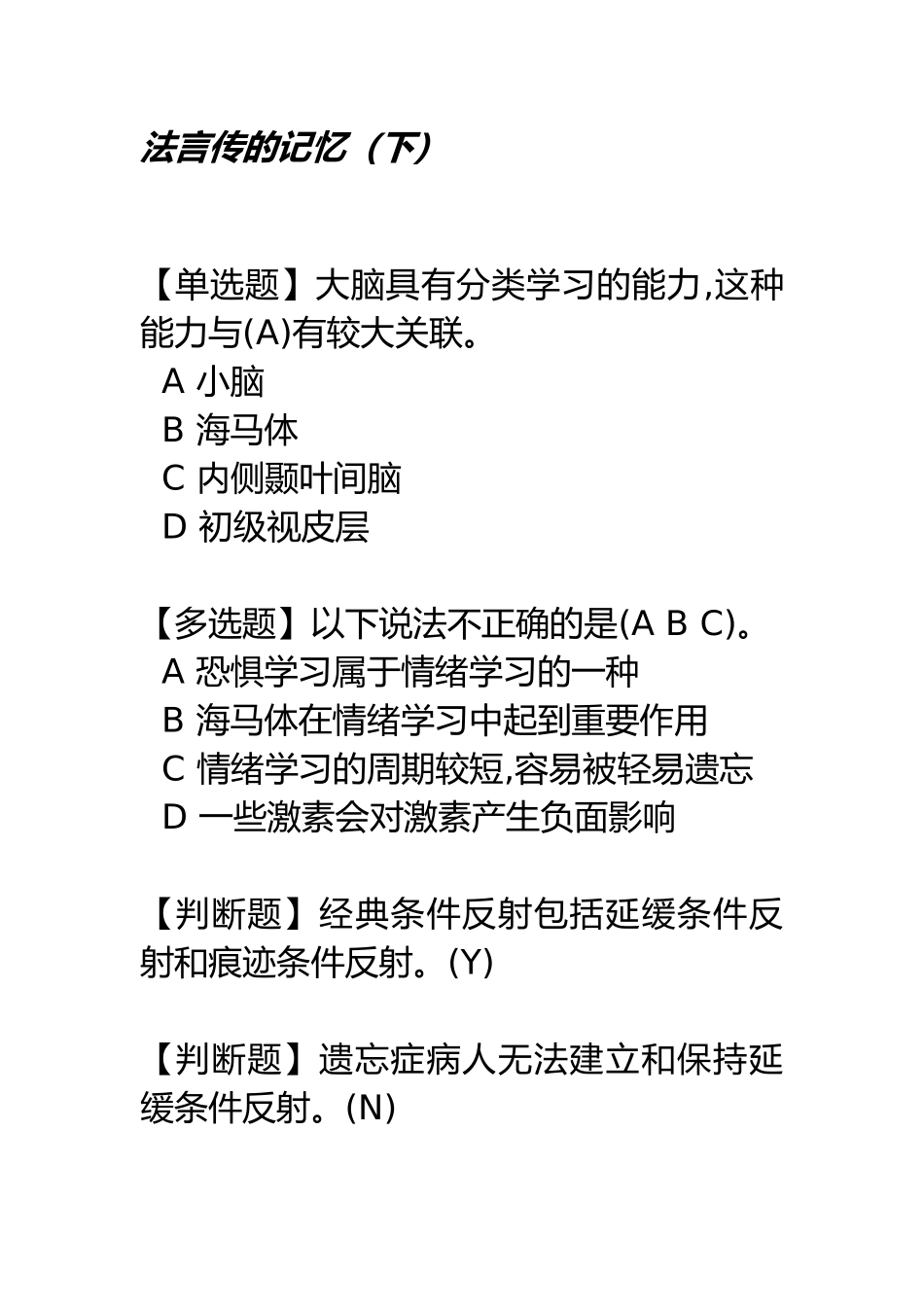 法言传的记忆（下）

【单选题】大脑具有分类学习的能力,这种能力与(A)有较大关联。
A 小脑
B 海马体
C 内侧颞叶间脑
D 初级视皮层

【多选题】以下说法不正确的是(A B C)。
A 恐惧学习属于情绪学习的一种
B 海马体在情绪学习中起到重要作用
C 情绪学习的周期较短,容易被轻易遗忘
D 一些激素会对激素产生负面影响

【判断题】经典条件反射包括延缓条件反射和痕迹条件反射。(Y)

【判断题】遗忘症病人无法建立和保持延缓条件反射。(N)